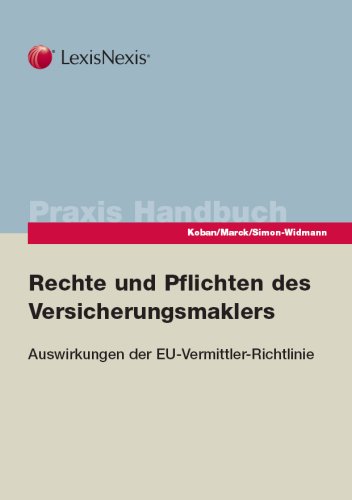 LexisNexis®

Praxis Handbuch

Koban/Marck/Simon-Widmann

Rechte und Pflichten des Versicherungsmaklers

Auswirkungen der EU-Vermittler-Richtlinie